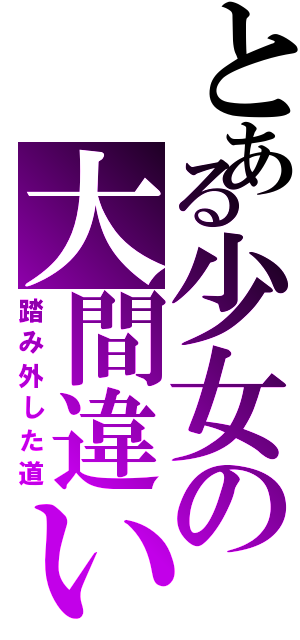 とある少女の大間違い

踏み外した道